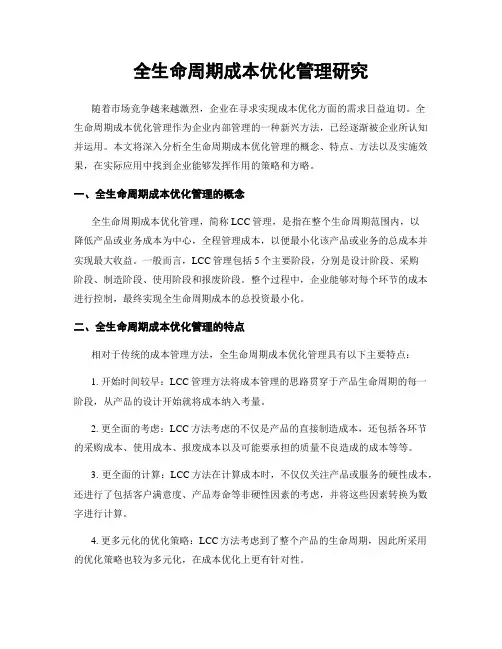 全生命周期成本优化管理研究

随着市场竞争越来越激烈，企业在寻求实现成本优化方面的需求日益迫切。全生命周期成本优化管理作为企业内部管理的一种新兴方法，已经逐渐被企业所认知并运用。本文将深入分析全生命周期成本优化管理的概念、特点、方法以及实施效果，在实际应用中找到企业能够发挥作用的策略和方略。

一、全生命周期成本优化管理的概念

全生命周期成本优化管理，简称 LCC 管理，是指在整个生命周期范围内，以降低产品或业务成本为中心，全程管理成本，以便最小化该产品或业务的总成本并实现最大收益。一般而言，LCC 管理包括 5 个主要阶段，分别是设计阶段、采购阶段、制造阶段、使用阶段和报废阶段。整个过程中，企业能够对每个环节的成本进行控制，最终实现全生命周期成本的总投资最小化。

二、全生命周期成本优化管理的特点

相对于传统的成本管理方法，全生命周期成本优化管理具有以下主要特点：

1. 开始时间较早：LCC 管理方法将成本管理的思路贯穿于产品生命周期的每一阶段，从产品的设计开始就将成本纳入考量。

2. 更全面的考虑：LCC 方法考虑的不仅是产品的直接制造成本，还包括各环节的采购成本、使用成本、报废成本以及可能要承担的质量不良造成的成本等等。

3. 更全面的计算：LCC 方法在计算成本时，不仅仅关注产品或服务的硬性成本，还进行了包括客户满意度、产品寿命等非硬性因素的考虑，并将这些因素转换为数字进行计算。

4. 更多元化的优化策略：LCC 方法考虑到了整个产品的生命周期，因此所采用的优化策略也较为多元化，在成本优化上更有针对性。